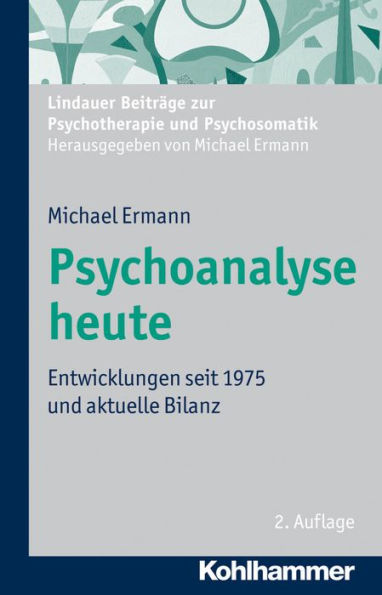 Lindauer Beiträge zur Psychotherapie und Psychosomatik
Herausgegeben von Michael Ermann

Michael Ermann

Psychoanalyse heute

Entwicklungen seit 1975 und aktuelle Bilanz

2. Auflage

Kohlhammer